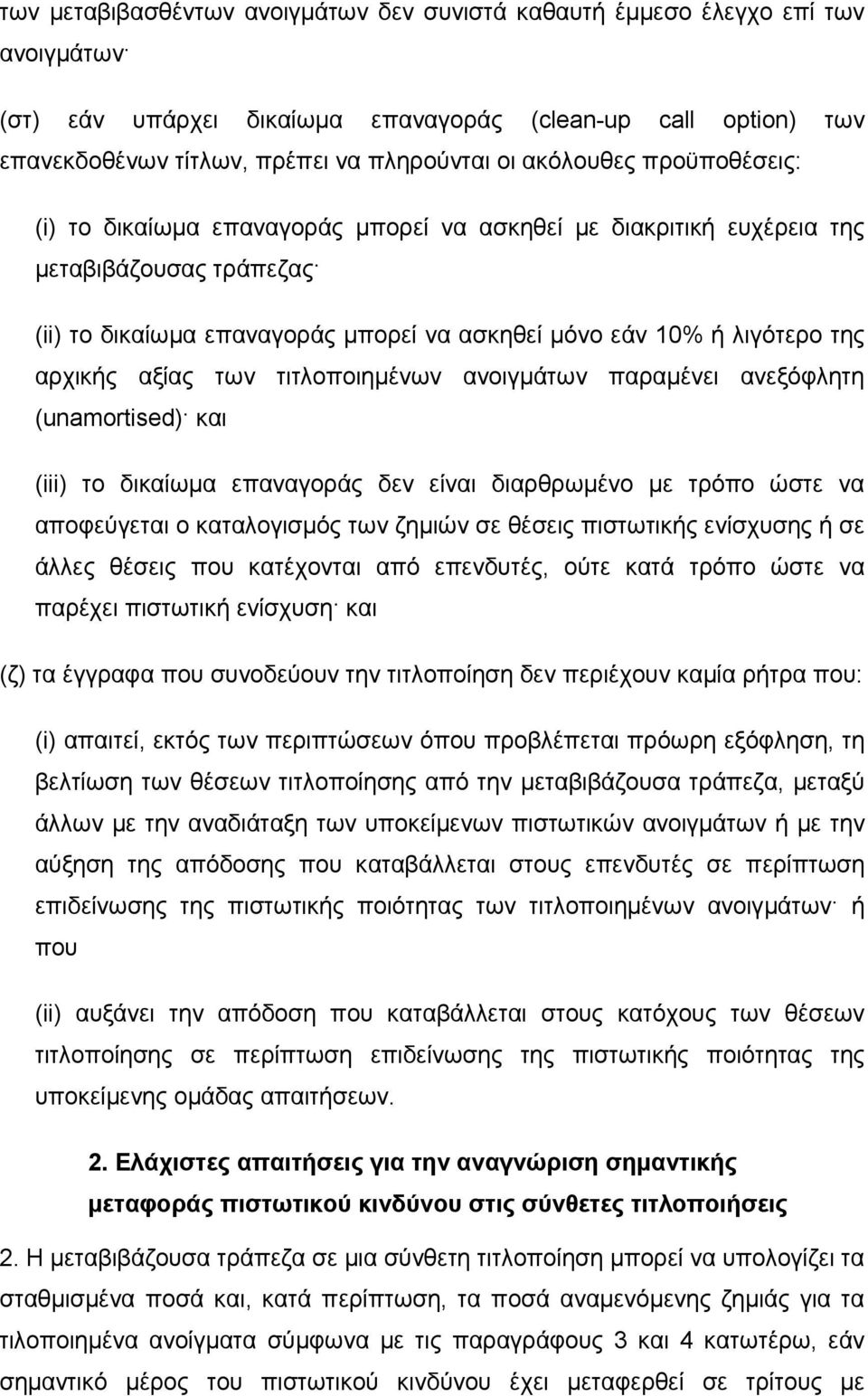 των μεταβιβασθέντων ανοιγμάτων δεν συνιστά καθαυτή έμμεσο έλεγχο επί των ανοιγμάτων·

(στ) εάν υπάρχει δικαίωμα επαναγοράς (clean-up call option) των επανεκδοθένων τίτλων, πρέπει να πληρούνται οι ακόλουθες προϋποθέσεις:

(i) το δικαίωμα επαναγοράς μπορεί να ασκηθεί με διακριτική ευχέρεια της μεταβιβάζουσας τράπεζας·

(ii) το δικαίωμα επαναγοράς μπορεί να ασκηθεί μόνο εάν 10% ή λιγότερο της αρχικής αξίας των τιτλοποιημένων ανοιγμάτων παραμένει ανεξόφλητη (unamortised)· και

(iii) το δικαίωμα επαναγοράς δεν είναι διαρθρωμένο με τρόπο ώστε να αποφεύγεται ο καταλογισμός των ζημιών σε θέσεις πιστωτικής ενίσχυσης ή σε άλλες θέσεις που κατέχονται από επενδυτές, ούτε κατά τρόπο ώστε να παρέχει πιστωτική ενίσχυση· και

(ζ) τα έγγραφα που συνοδεύουν την τιτλοποίηση δεν περιέχουν καμία ρήτρα που:

(i) απαιτεί, εκτός των περιπτώσεων όπου προβλέπεται πρόωρη εξόφληση, τη βελτίωση των θέσεων τιτλοποίησης από την μεταβιβάζουσα τράπεζα, μεταξύ άλλων με την αναδιάταξη των υποκείμενων πιστωτικών ανοιγμάτων ή με την αύξηση της απόδοσης που καταβάλλεται στους επενδυτές σε περίπτωση επιδείνωσης της πιστωτικής ποιότητας των τιτλοποιημένων ανοιγμάτων· ή που

(ii) αυξάνει την απόδοση που καταβάλλεται στους κατόχους των θέσεων τιτλοποίησης σε περίπτωση επιδείνωσης της πιστωτικής ποιότητας της υποκείμενης ομάδας απαιτήσεων.

2. Ελάχιστες απαιτήσεις για την αναγνώριση σημαντικής μεταφοράς πιστωτικού κινδύνου στις σύνθετες τιτλοποιήσεις

2. Η μεταβιβάζουσα τράπεζα σε μια σύνθετη τιτλοποίηση μπορεί να υπολογίζει τα σταθμισμένα ποσά και, κατά περίπτωση, τα ποσά αναμενόμενης ζημιάς για τα τιλοποιημένα ανοίγματα σύμφωνα με τις παραγράφους 3 και 4 κατωτέρω, εάν σημαντικό μέρος του πιστωτικού κινδύνου έχει μεταφερθεί σε τρίτους με